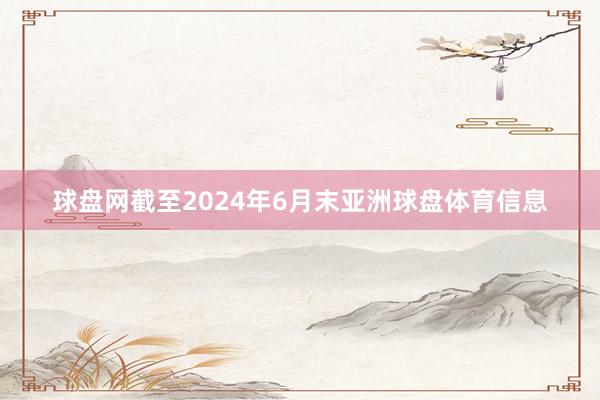 球盘网截至2024年6月末亚洲球盘体育信息